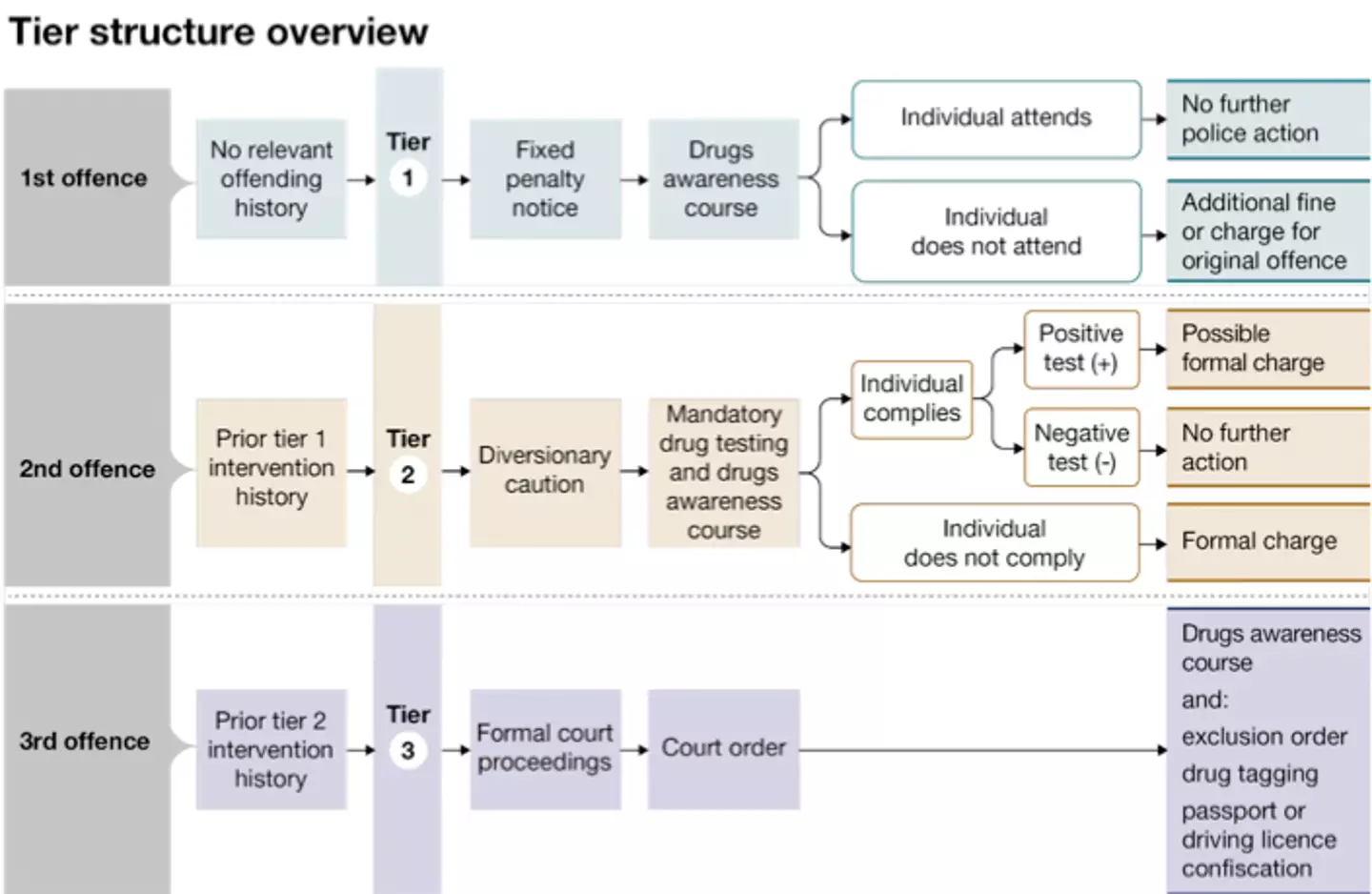 Tier structure overview

1st offence

No relevant offending history

Tier 1

Fixed penalty notice

Drugs awareness course

Individual attends

No further police action

Individual does not attend

Additional fine or charge for original offence

2nd offence

Prior tier 1 intervention history

Tier 2

Diversionary caution

Mandatory drug testing and drugs awareness course

Individual complies

Positive test (+)

Possible formal charge

Negative test (-)

No further action

Individual does not comply

Formal charge

3rd offence

Prior tier 2 intervention history

Tier 3

Formal court proceedings

Court order

Drugs awareness course

and:

exclusion order

drug tagging

passport or driving licence confiscation